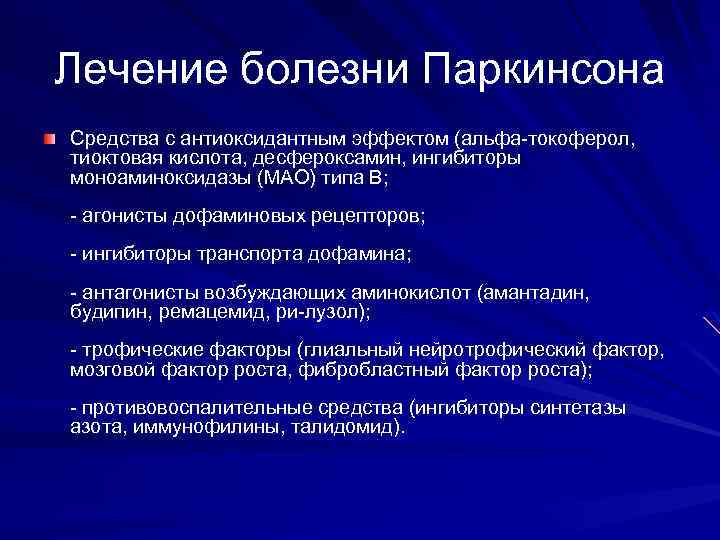 Лечение болезни Паркинсона

Средства с антиоксидантным эффектом (альфа-токоферол, тиоктовая кислота, десфероксамин, ингибиторы моноаминоксидазы (МАО) типа В;

- агонисты дофаминовых рецепторов;

- ингибиторы транспорта дофамина;

- антагонисты возбуждающих аминокислот (амантадин, будипин, ремацемид, ри-лузол);

- трофические факторы (глиальный нейротрофический фактор, мозговой фактор роста, фибробластный фактор роста);

- противовоспалительные средства (ингибиторы синтетазы азота, иммунофилины, талидомид).